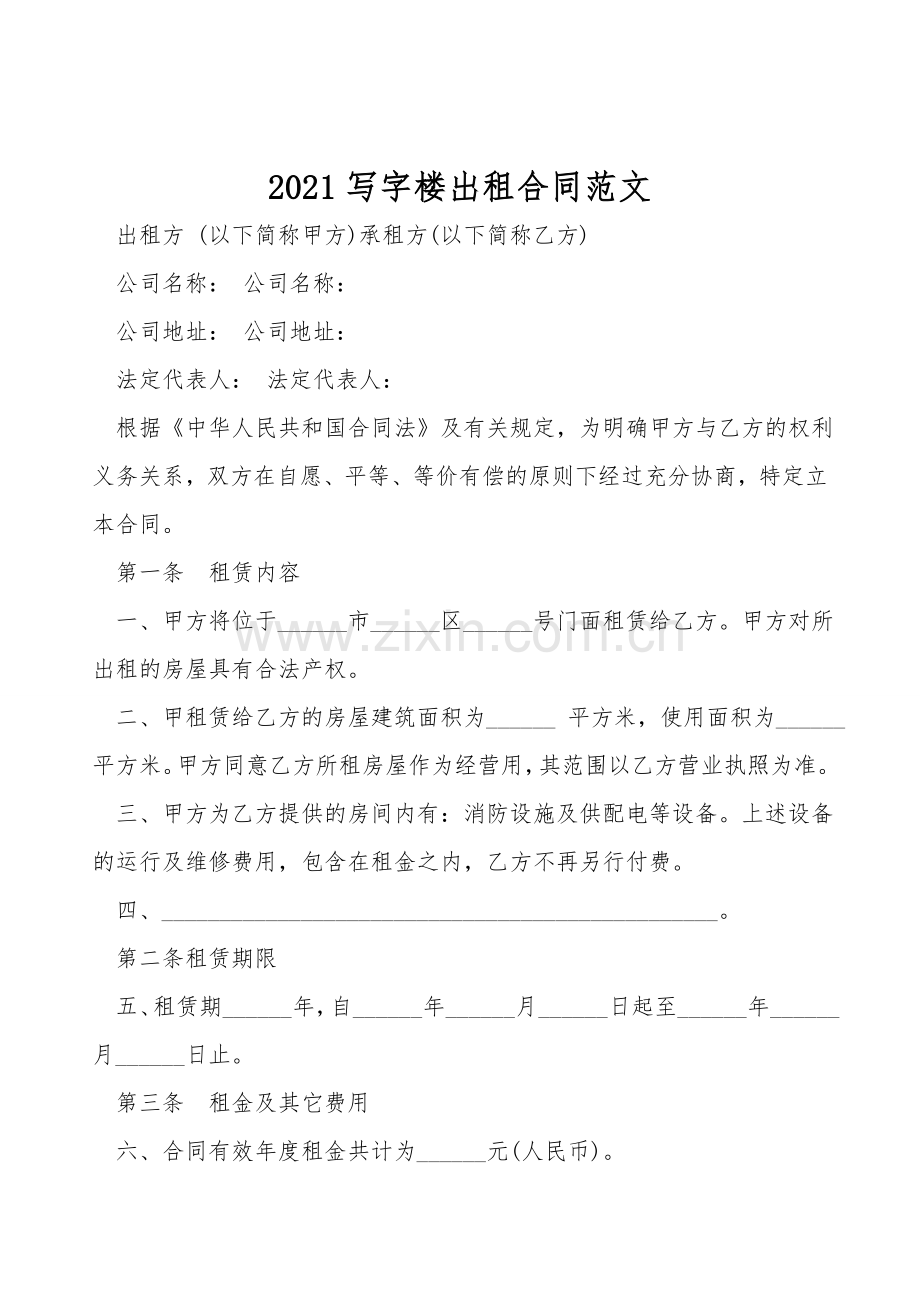 2021写字楼出租合同范文

出租方 (以下简称甲方)承租方(以下简称乙方)

公司名称： 公司名称：

公司地址： 公司地址：

法定代表人： 法定代表人：

根据《中华人民共和国合同法》及有关规定，为明确甲方与乙方的权利义务关系，双方在自愿、平等、等价有偿的原则下经过充分协商，特定立本合同。

第一条 租赁内容

一、甲方将位于____市____区____号门面租赁给乙方。甲方对所出租的房屋具有合法产权。

二、甲租赁给乙方的房屋建筑面积为____平方米，使用面积为____平方米。甲方同意乙方所租房屋作为经营用，其范围以乙方营业执照为准。

三、甲方为乙方提供的房间内有：消防设施及供配电等设备。上述设备的运行及维修费用，包含在租金之内，乙方不再另行付费。

四、____。

第二条租赁期限

五、租赁期____年，自____年____月____日起至____年____月____日止。

第三条 租金及其它费用

六、合同有效年度租金共计为____元(人民币)。

www.zixin.com.cn